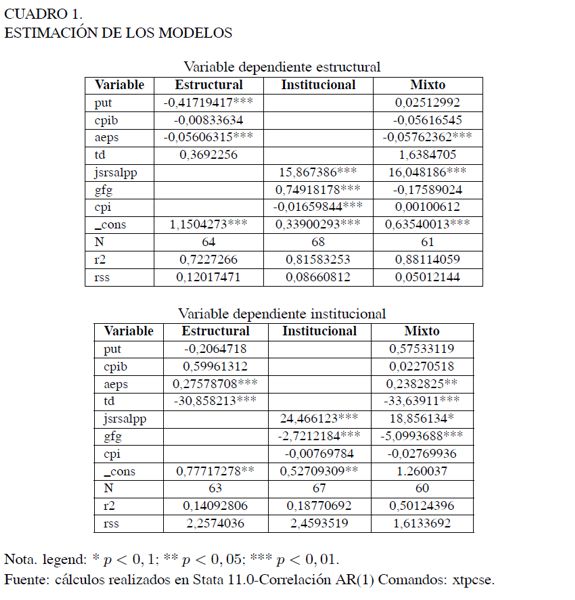 CUADRO 1.
ESTIMACIÓN DE LOS MODELOS

Variable dependiente estructural

| Variable | Estructural | Institucional | Mixto |
|---|---|---|---|
| put | -0,41719417*** | | 0,02512992 |
| cpib | -0,00833634 | | -0,05616545 |
| aeps | -0,05606315*** | | -0,05762362*** |
| td | 0,3692256 | | 1,6384705 |
| jsrsalpp | | 15,867386*** | 16,048186*** |
| gfg | | 0,74918178*** | -0,17589024 |
| cpi | | -0,01659844*** | 0,00100612 |
| _cons | 1,1504273*** | 0,33900293*** | 0,63540013*** |
| N | 64 | 68 | 61 |
| r2 | 0,7227266 | 0,81583253 | 0,88114059 |
| rss | 0,12017471 | 0,08660812 | 0,05012144 |

Variable dependiente institucional

| Variable | Estructural | Institucional | Mixto |
|---|---|---|---|
| put | -0,2064718 | | 0,57533119 |
| cpib | 0,59961312 | | 0,02270518 |
| aeps | 0,27578708*** | | 0,2382825** |
| td | -30,858213*** | | -33,63911*** |
| jsrsalpp | | 24,466123*** | 18,856134* |
| gfg | | -2,7212184*** | -5,0993688*** |
| cpi | | -0,00769784 | -0,02769936 |
| _cons | 0,77717278** | 0,52709309** | 1.260037 |
| N | 63 | 67 | 60 |
| r2 | 0,14092806 | 0,18770692 | 0,50124396 |
| rss | 2,2574036 | 2,4593519 | 1,6133692 |

Nota. legend: * $p < 0,1$; ** $p < 0,05$; *** $p < 0,01$.
Fuente: cálculos realizados en Stata 11.0-Correlación AR(1) Comandos: xtpcse.